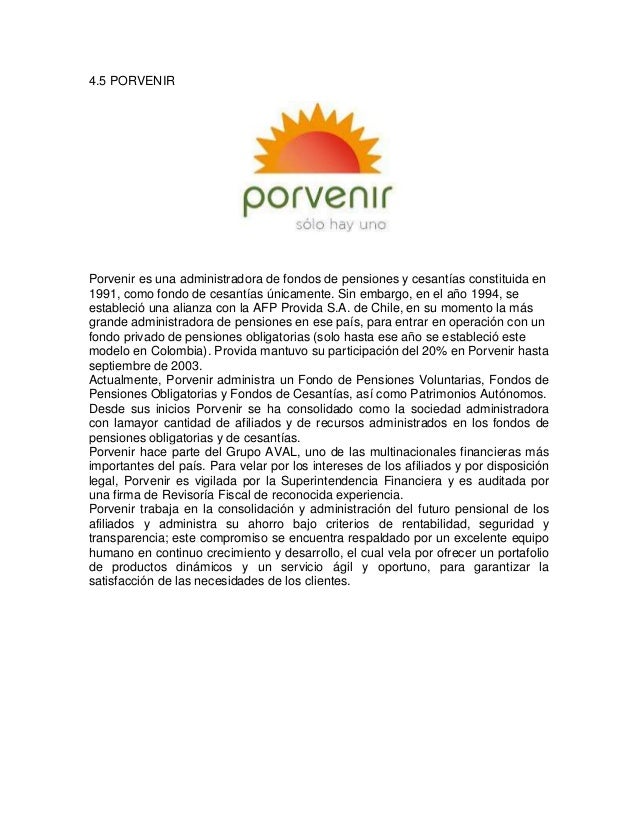 4.5 PORVENIR

porvenir
sólo hay uno

Porvenir es una administradora de fondos de pensiones y cesantías constituida en 1991, como fondo de cesantías únicamente. Sin embargo, en el año 1994, se estableció una alianza con la AFP Provida S.A. de Chile, en su momento la más grande administradora de pensiones en ese país, para entrar en operación con un fondo privado de pensiones obligatorias (solo hasta ese año se estableció este modelo en Colombia). Provida mantuvo su participación del 20% en Porvenir hasta septiembre de 2003.
Actualmente, Porvenir administra un Fondo de Pensiones Voluntarias, Fondos de Pensiones Obligatorias y Fondos de Cesantías, así como Patrimonios Autónomos. Desde sus inicios Porvenir se ha consolidado como la sociedad administradora con lamayor cantidad de afiliados y de recursos administrados en los fondos de pensiones obligatorias y de cesantías.
Porvenir hace parte del Grupo AVAL, uno de las multinacionales financieras más importantes del país. Para velar por los intereses de los afiliados y por disposición legal, Porvenir es vigilada por la Superintendencia Financiera y es auditada por una firma de Revisoría Fiscal de reconocida experiencia.
Porvenir trabaja en la consolidación y administración del futuro pensional de los afiliados y administra su ahorro bajo criterios de rentabilidad, seguridad y transparencia; este compromiso se encuentra respaldado por un excelente equipo humano en continuo crecimiento y desarrollo, el cual vela por ofrecer un portafolio de productos dinámicos y un servicio ágil y oportuno, para garantizar la satisfacción de las necesidades de los clientes.